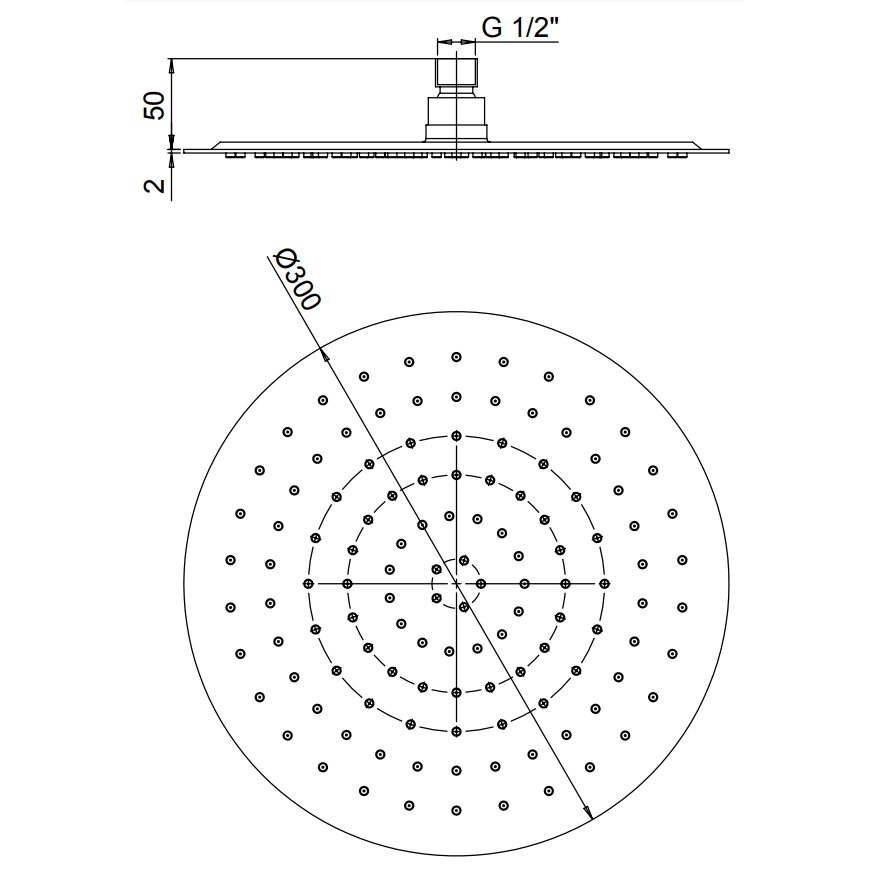 G 1/2"

50

2

Ø300